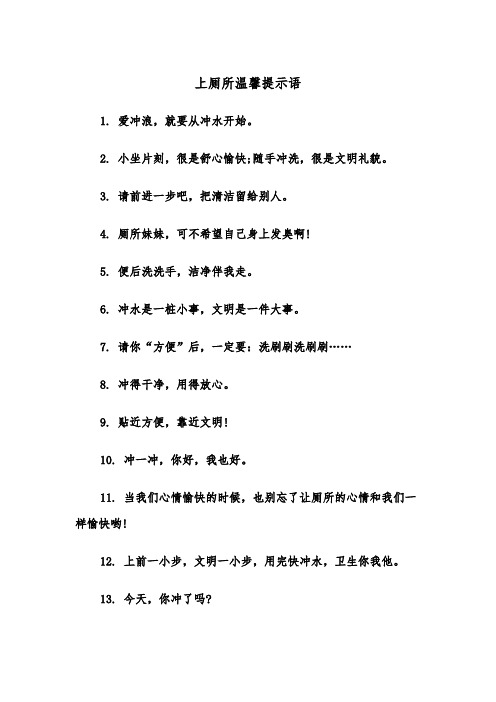 上厕所温馨提示语

1. 爱冲浪，就要从冲水开始。

2. 小坐片刻，很是舒心愉快;随手冲洗，很是文明礼貌。

3. 请前进一步吧，把清洁留给别人。

4. 厕所妹妹，可不希望自己身上发臭啊!

5. 便后洗洗手，洁净伴我走。

6. 冲水是一桩小事，文明是一件大事。

7. 请你“方便”后，一定要：洗刷刷洗刷刷……

8. 冲得干净，用得放心。

9. 贴近方便，靠近文明!

10. 冲一冲，你好，我也好。

11. 当我们心情愉快的时候，也别忘了让厕所的心情和我们一样愉快哟!

12. 上前一小步，文明一小步，用完快冲水，卫生你我他。

13. 今天，你冲了吗?